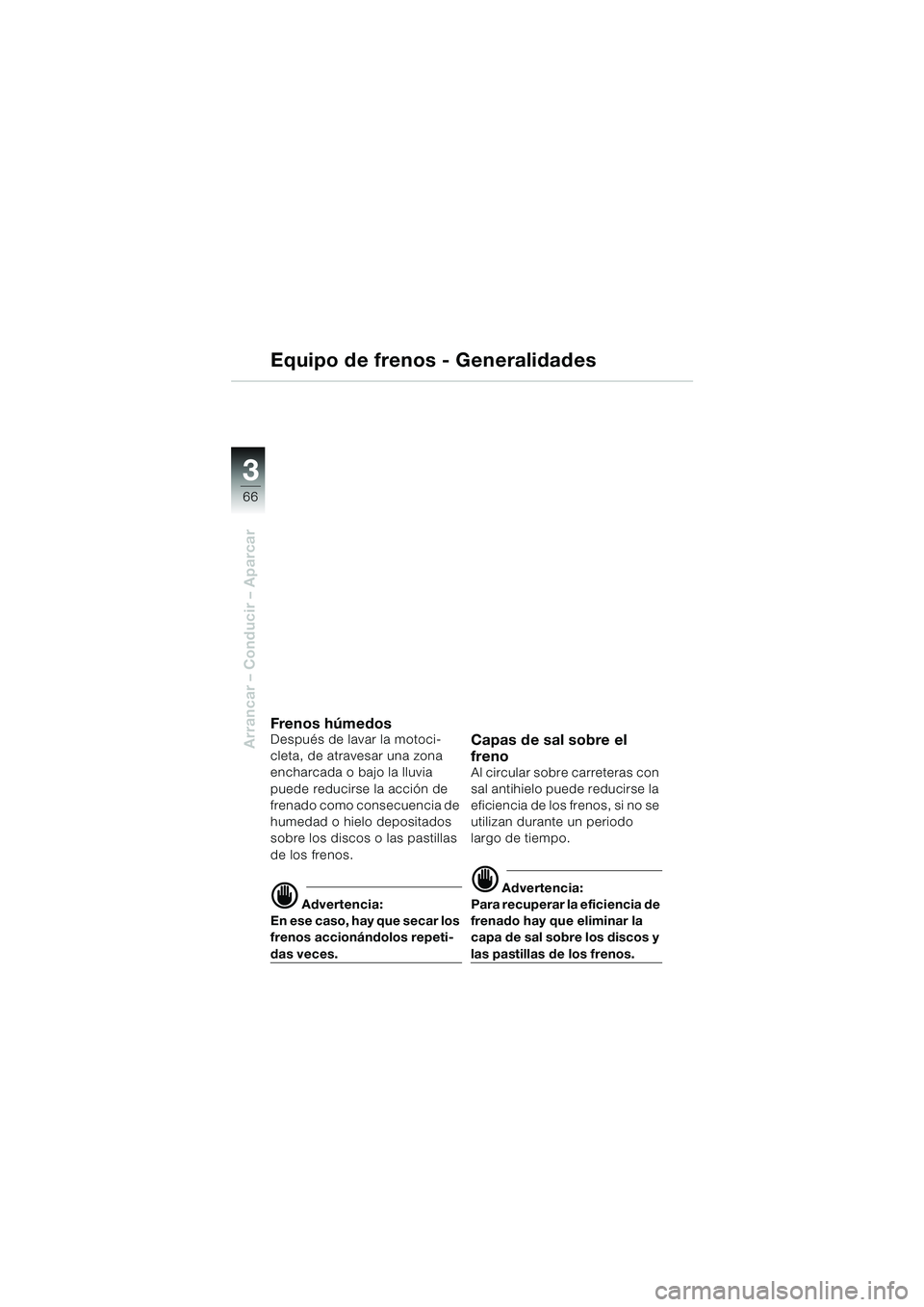 Equipo de frenos - Generalidades

3
66

Arrancar – Conducir – Aparcar

Frenos húmedos
Después de lavar la motocicleta, de atravesar una zona encharcada o bajo la lluvia puede reducirse la acción de frenado como consecuencia de humedad o hielo depositados sobre los discos o las pastillas de los frenos.

Advertencia:
En ese caso, hay que secar los frenos accionándolos repetidas veces.

Capas de sal sobre el freno
Al circular sobre carreteras con sal antihielo puede reducirse la eficiencia de los frenos, si no se utilizan durante un periodo largo de tiempo.

Advertencia:
Para recuperar la eficiencia de frenado hay que eliminar la capa de sal sobre los discos y las pastillas de los frenos.

carmanualsonline.info